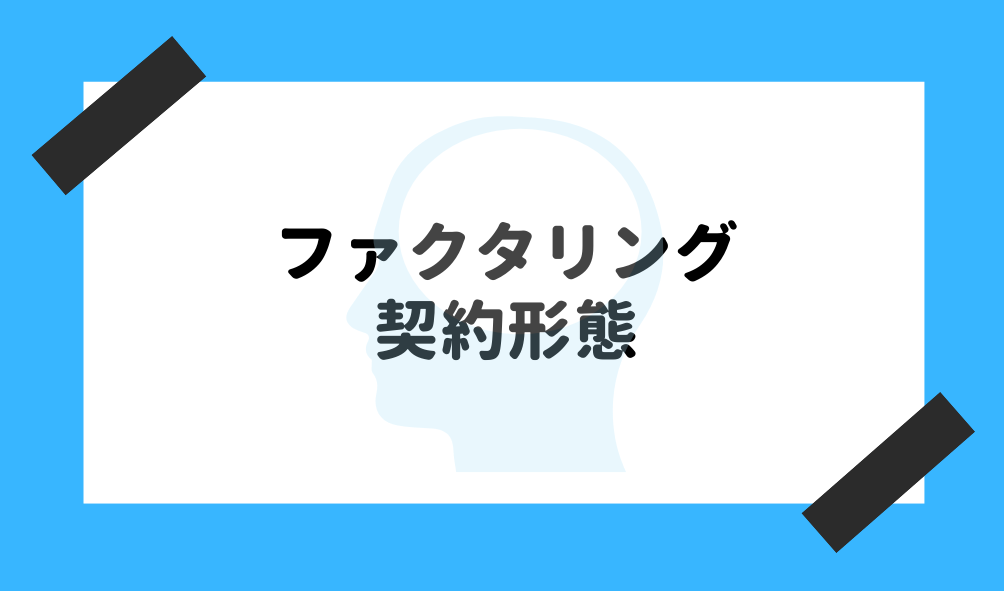 ファクタリング
契約形態